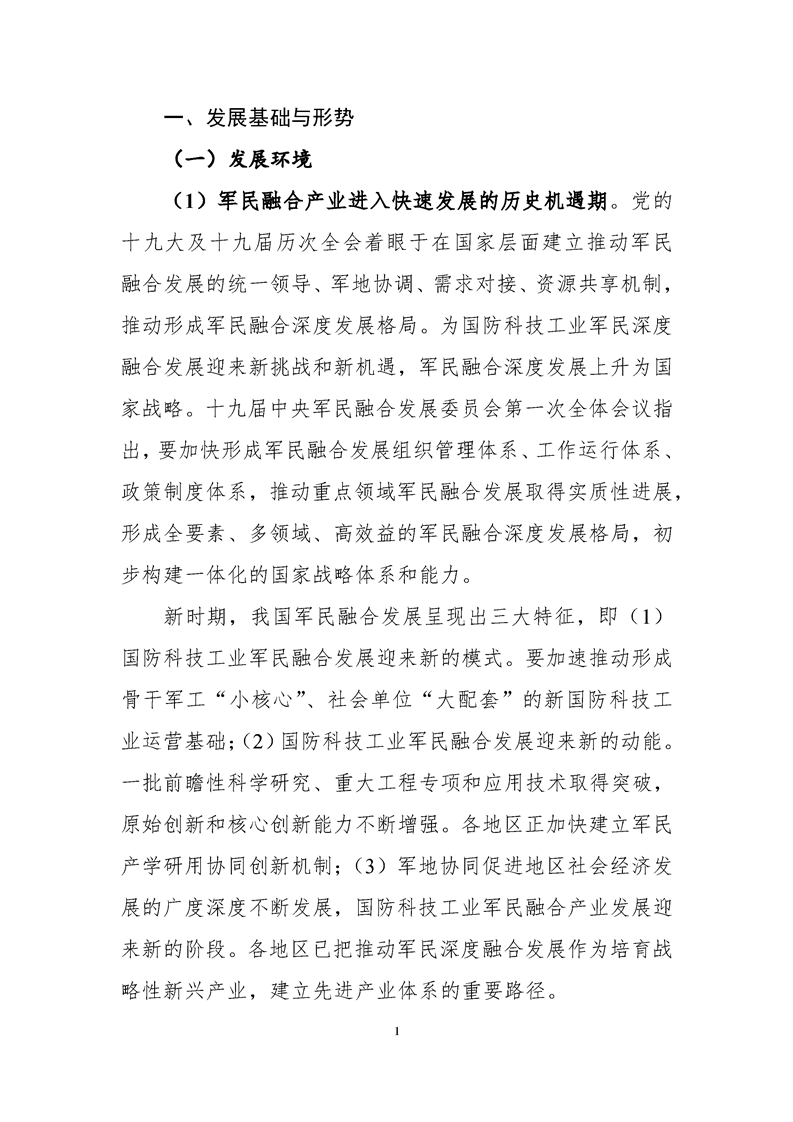 一、发展基础与形势

（一）发展环境

（1）军民融合产业进入快速发展的历史机遇期。党的十九大及十九届历次全会着眼于在国家层面建立推动军民融合发展的统一领导、军地协调、需求对接、资源共享机制，推动形成军民融合深度发展格局。为国防科技工业军民深度融合发展迎来新挑战和新机遇，军民融合深度发展上升为国家战略。十九届中央军民融合发展委员会第一次全体会议指出，要加快形成军民融合发展组织管理体系、工作运行体系、政策制度体系，推动重点领域军民融合发展取得实质性进展，形成全要素、多领域、高效益的军民融合深度发展格局，初步构建一体化的国家战略体系和能力。

新时期，我国军民融合发展呈现出三大特征，即（1）国防科技工业军民融合发展迎来新的模式。要加速推动形成骨干军工“小核心”、社会单位“大配套”的新国防科技工业运营基础；（2）国防科技工业军民融合发展迎来新的动能。一批前瞻性科学研究、重大工程专项和应用技术取得突破，原始创新和核心创新能力不断增强。各地区正加快建立军民产学研用协同创新机制；（3）军地协同促进地区社会经济发展的广度深度不断发展，国防科技工业军民融合产业发展迎来新的阶段。各地区已把推动军民深度融合发展作为培育战略性新兴产业，建立先进产业体系的重要路径。

1